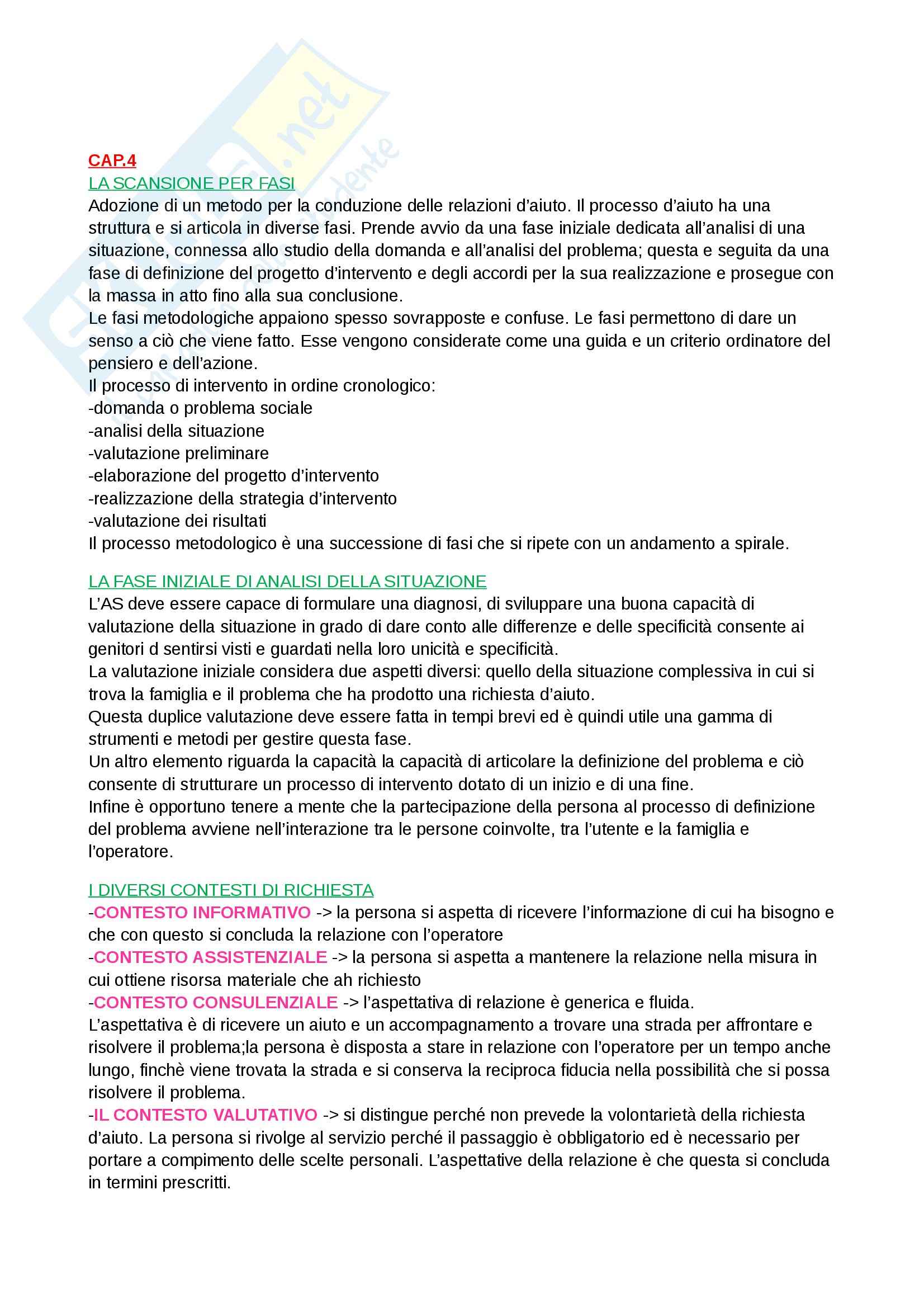 CAP.4
LA SCANSIONE PER FASI
Adozione di un metodo per la conduzione delle relazioni d'aiuto. Il processo d'aiuto ha una struttura e si articola in diverse fasi. Prende avvio da una fase iniziale dedicata all'analisi di una situazione, connessa allo studio della domanda e all'analisi del problema; questa e seguita da una fase di definizione del progetto d'intervento e degli accordi per la sua realizzazione e prosegue con la massa in atto fino alla sua conclusione.
Le fasi metodologiche appaiono spesso sovrapposte e confuse. Le fasi permettono di dare un senso a ciò che viene fatto. Esse vengono considerate come una guida e un criterio ordinatore del pensiero e dell'azione.
Il processo di intervento in ordine cronologico:
-domanda o problema sociale
-analisi della situazione
-valutazione preliminare
-elaborazione del progetto d'intervento
-realizzazione della strategia d'intervento
-valutazione dei risultati
Il processo metodologico è una successione di fasi che si ripete con un andamento a spirale.

LA FASE INIZIALE DI ANALISI DELLA SITUAZIONE
L'AS deve essere capace di formulare una diagnosi, di sviluppare una buona capacità di valutazione della situazione in grado di dare conto alle differenze e delle specificità consente ai genitori d sentirsi visti e guardati nella loro unicità e specificità.
La valutazione iniziale considera due aspetti diversi: quello della situazione complessiva in cui si trova la famiglia e il problema che ha prodotto una richiesta d'aiuto.
Questa duplice valutazione deve essere fatta in tempi brevi ed è quindi utile una gamma di strumenti e metodi per gestire questa fase.
Un altro elemento riguarda la capacità la capacità di articolare la definizione del problema e ciò consente di strutturare un processo di intervento dotato di un inizio e di una fine.
Infine è opportuno tenere a mente che la partecipazione della persona al processo di definizione del problema avviene nell'interazione tra le persone coinvolte, tra l'utente e la famiglia e l'operatore.

I DIVERSI CONTESTI DI RICHIESTA
-CONTESTO INFORMATIVO -> la persona si aspetta di ricevere l'informazione di cui ha bisogno e che con questo si concluda la relazione con l'operatore
-CONTESTO ASSISTENZIALE -> la persona si aspetta a mantenere la relazione nella misura in cui ottiene risorsa materiale che ah richiesto
-CONTESTO CONSULENZIALE -> l'aspettativa di relazione è generica e fluida.
L'aspettativa è di ricevere un aiuto e un accompagnamento a trovare una strada per affrontare e risolvere il problema;la persona è disposta a stare in relazione con l'operatore per un tempo anche lungo, finchè viene trovata la strada e si conserva la reciproca fiducia nella possibilità che si possa risolvere il problema.
-IL CONTESTO VALUTATIVO -> si distingue perché non prevede la volontarietà della richiesta d'aiuto. La persona si rivolge al servizio perché il passaggio è obbligatorio ed è necessario per portare a compimento delle scelte personali. L'aspettative della relazione è che questa si concluda in termini prescritti.